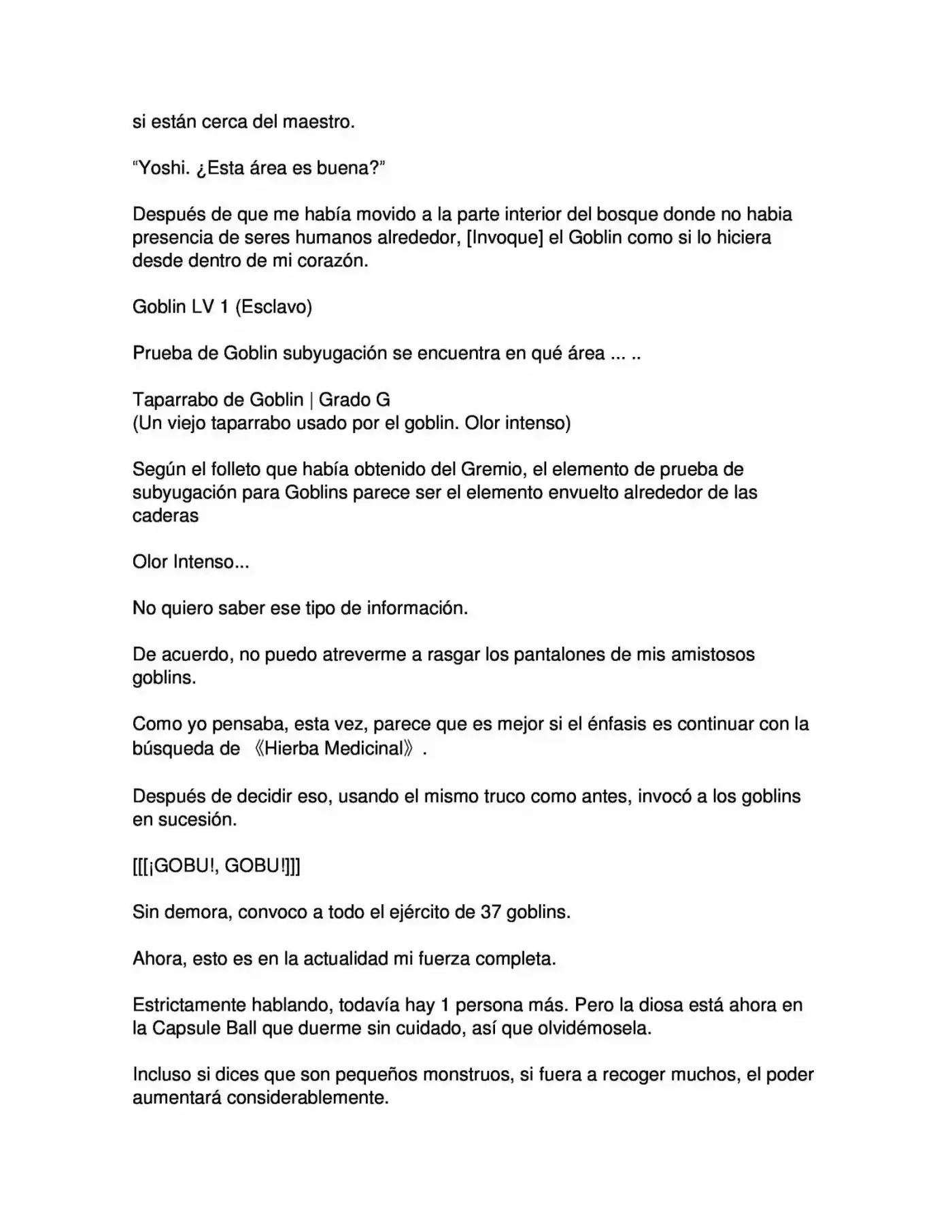 si están cerca del maestro.

"Yoshi. ¿Esta área es buena?"

Después de que me había movido a la parte interior del bosque donde no habia presencia de seres humanos alrededor, [Invoque] el Goblin como si lo hiciera desde dentro de mi corazón.

Goblin LV 1 (Esclavo)

Prueba de Goblin subyugación se encuentra en qué área ... ..

Taparrabo de Goblin | Grado G
(Un viejo taparrabo usado por el goblin. Olor intenso)

Según el folleto que había obtenido del Gremio, el elemento de prueba de subyugación para Goblins parece ser el elemento envuelto alrededor de las caderas

Olor Intenso...

No quiero saber ese tipo de información.

De acuerdo, no puedo atreverme a rasgar los pantalones de mis amistosos goblins.

Como yo pensaba, esta vez, parece que es mejor si el énfasis es continuar con la búsqueda de 《Hierba Medicinal》.

Después de decidir eso, usando el mismo truco como antes, invocó a los goblins en sucesión.

[[[¡GOBU!, GOBU!]]]

Sin demora, convoco a todo el ejército de 37 goblins.

Ahora, esto es en la actualidad mi fuerza completa.

Estrictamente hablando, todavía hay 1 persona más. Pero la diosa está ahora en la Capsule Ball que duerme sin cuidado, así que olvidémosela.

Incluso si dices que son pequeños monstruos, si fuera a recoger muchos, el poder aumentará considerablemente.